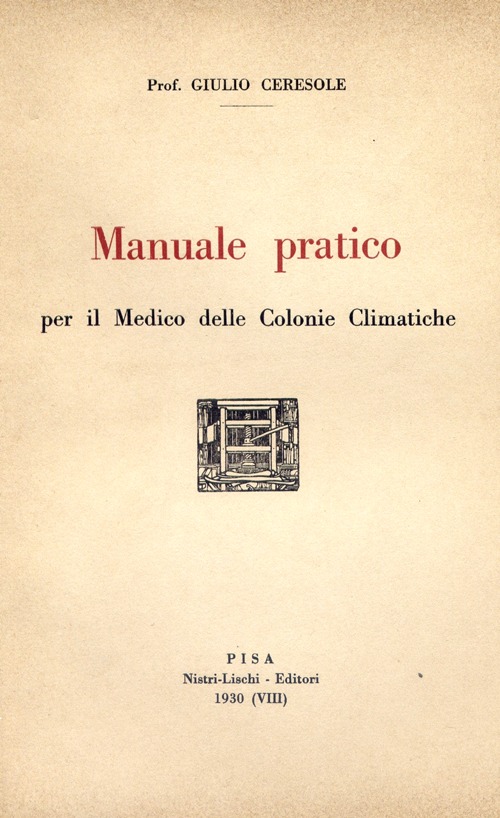 Prof. GIULIO CERESOLE

Manuale pratico

per il Medico delle Colonie Climatiche

PISA
Nistri-Lischi - Editori
1930 (VIII)